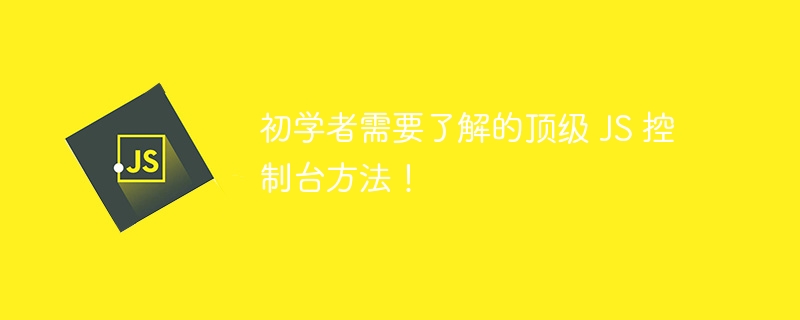 JS

初学者需要了解的顶级 JS 控制台方法！